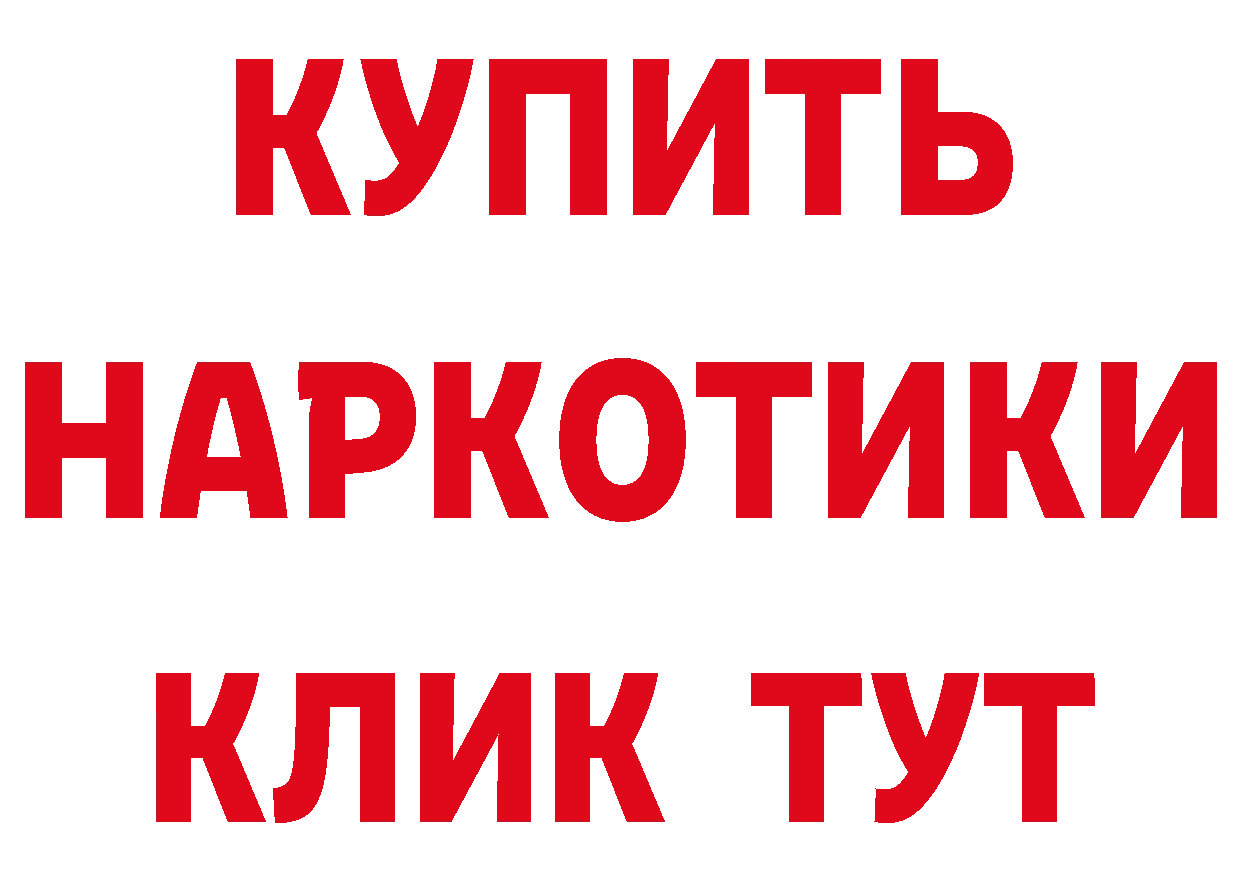 КУПИТЬ
НАРКОТИКИ
КЛИК ТУТ